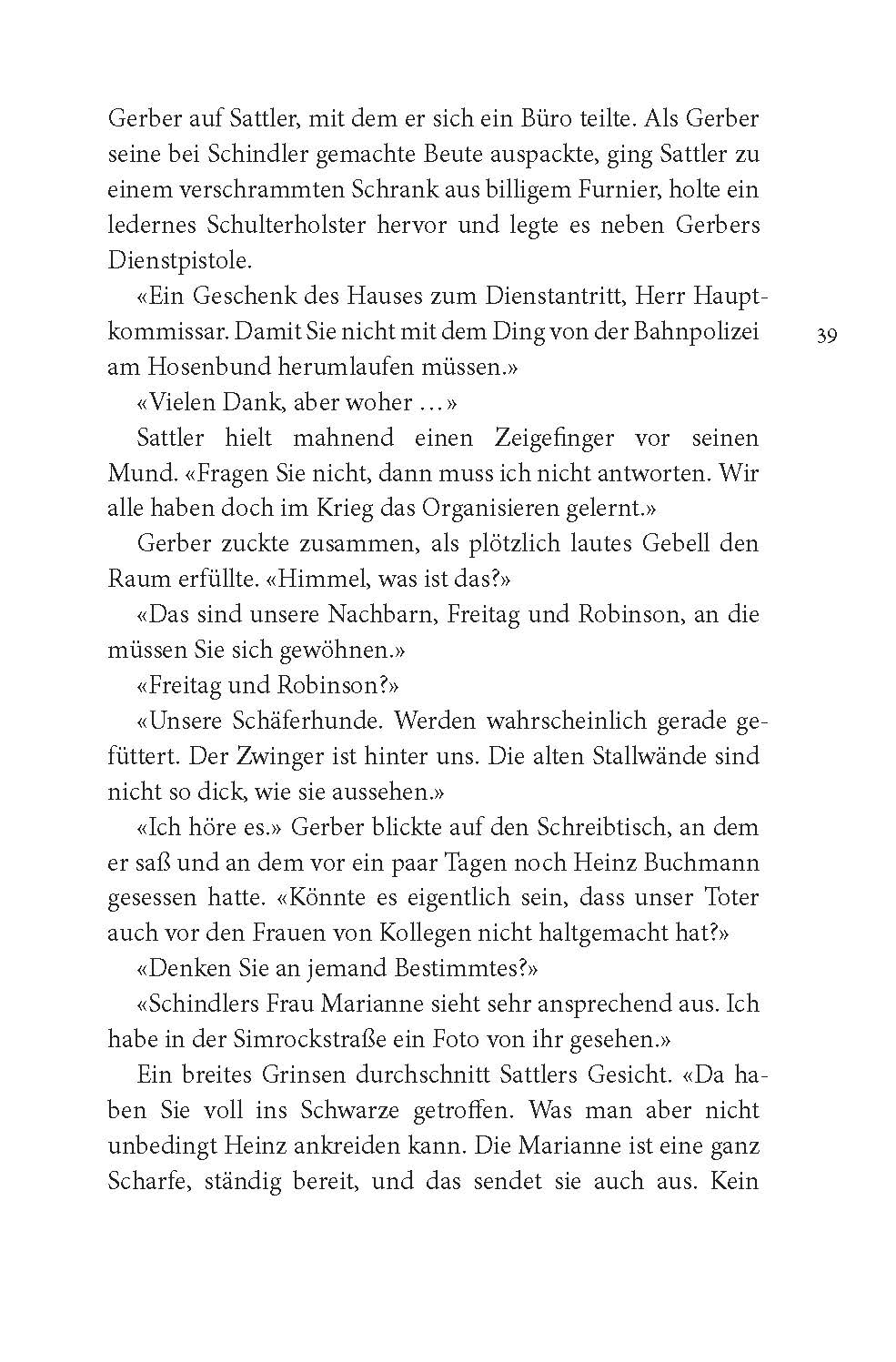 Gerber auf Sattler, mit dem er sich ein Büro teilte. Als Gerber seine bei Schindler gemachte Beute auspackte, ging Sattler zu einem verschrammten Schrank aus billigem Furnier, holte ein ledernes Schulterholster hervor und legte es neben Gerbers Dienstpistole.

«Ein Geschenk des Hauses zum Dienstantritt, Herr Hauptkommissar. Damit Sie nicht mit dem Ding von der Bahnpolizei am Hosenbund herumlaufen müssen.»

39

«Vielen Dank, aber woher …»

Sattler hielt mahnend einen Zeigefinger vor seinen Mund. «Fragen Sie nicht, dann muss ich nicht antworten. Wir alle haben doch im Krieg das Organisieren gelernt.»

Gerber zuckte zusammen, als plötzlich lautes Gebell den Raum erfüllte. «Himmel, was ist das?»

«Das sind unsere Nachbarn, Freitag und Robinson, an die müssen Sie sich gewöhnen.»

«Freitag und Robinson?»

«Unsere Schäferhunde. Werden wahrscheinlich gerade gefüttert. Der Zwinger ist hinter uns. Die alten Stallwände sind nicht so dick, wie sie aussehen.»

«Ich höre es.» Gerber blickte auf den Schreibtisch, an dem er saß und an dem vor ein paar Tagen noch Heinz Buchmann gesessen hatte. «Könnte es eigentlich sein, dass unser Toter auch vor den Frauen von Kollegen nicht haltgemacht hat?»

«Denken Sie an jemand Bestimmtes?»

«Schindlers Frau Marianne sieht sehr ansprechend aus. Ich habe in der Simrockstraße ein Foto von ihr gesehen.»

Ein breites Grinsen durchschnitt Sattlers Gesicht. «Da haben Sie voll ins Schwarze getroffen. Was man aber nicht unbedingt Heinz ankreiden kann. Die Marianne ist eine ganz Scharfe, ständig bereit, und das sendet sie auch aus. Kein